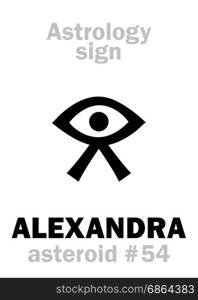 Astrology sign

ALEXANDRA
asteroid #54

stockphotos.com/6864383